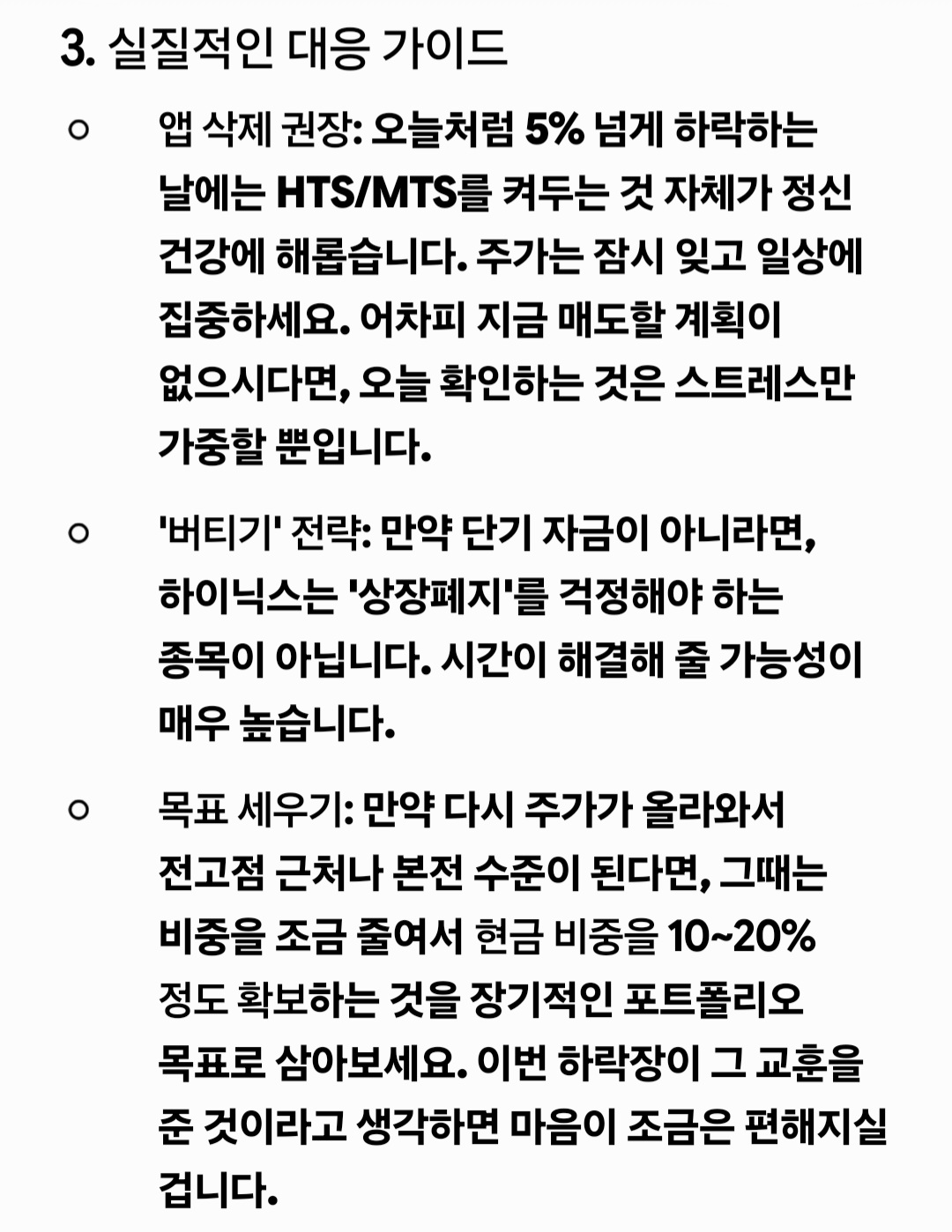 3. 실질적인 대응 가이드

○ 앱 삭제 권장: 오늘처럼 5% 넘게 하락하는 날에는 HTS/MTS를 켜두는 것 자체가 정신 건강에 해롭습니다. 주가는 잠시 잊고 일상에 집중하세요. 어차피 지금 매도할 계획이 없으시다면, 오늘 확인하는 것은 스트레스만 가중할 뿐입니다.

○ '버티기' 전략: 만약 단기 자금이 아니라면, 하이닉스는 '상장폐지'를 걱정해야 하는 종목이 아닙니다. 시간이 해결해 줄 가능성이 매우 높습니다.

○ 목표 세우기: 만약 다시 주가가 올라와서 전고점 근처나 본전 수준이 된다면, 그때는 비중을 조금 줄여서 현금 비중을 10~20% 정도 확보하는 것을 장기적인 포트폴리오 목표로 삼아보세요. 이번 하락장이 그 교훈을 준 것이라고 생각하면 마음이 조금은 편해지실 겁니다.